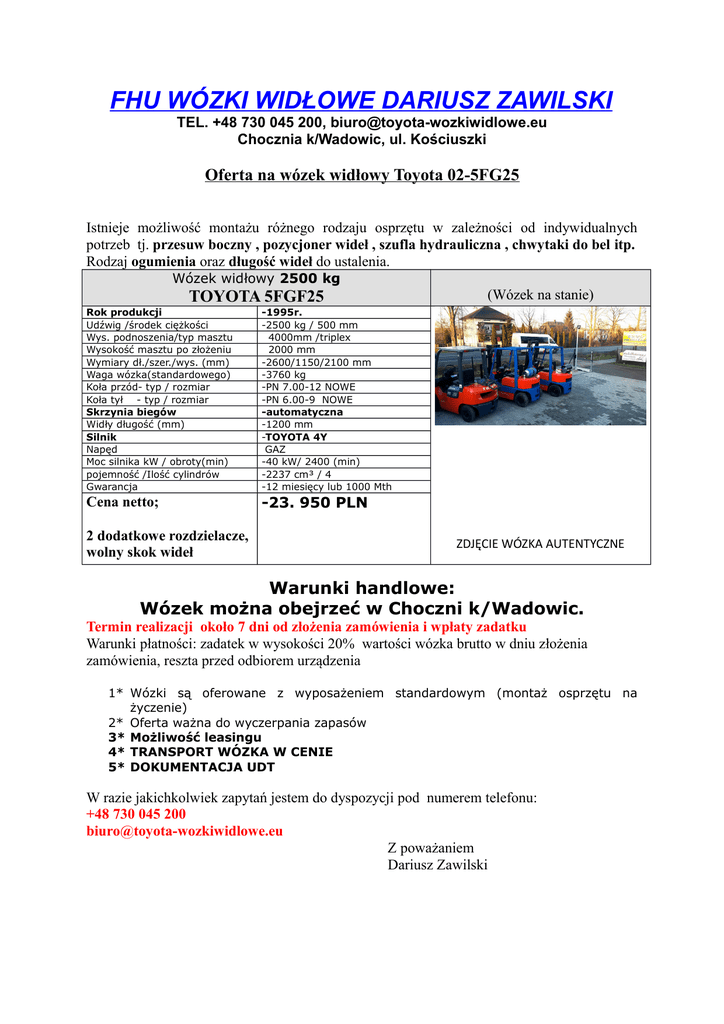 FHU WÓZKI WIDŁOWE DARIUSZ ZAWILSKI
TEL. +48 730 045 200, biuro@toyota-wozkiwidlowe.eu
Chocznia k/Wadowic, ul. Kościuszki

Oferta na wózek widłowy Toyota 02-5FG25

Istnieje możliwość montażu różnego rodzaju osprzętu w zależności od indywidualnych potrzeb tj. przesuw boczny , pozycjoner wideł , szufla hydrauliczna , chwytaki do bel itp. Rodzaj ogumienia oraz długość wideł do ustalenia.

| Wózek widłowy 2500 kg TOYOTA 5FGF25 | | (Wózek na stanie) |
|---|---|---|
| Rok produkcji | -1995r. | |
| Udźwig /środek ciężkości | -2500 kg / 500 mm | |
| Wys. podnoszenia/typ masztu | 4000mm /triplex | |
| Wysokość masztu po złożeniu | 2000 mm | |
| Wymiary dł./szer./wys. (mm) | -2600/1150/2100 mm | |
| Waga wózka(standardowego) | -3760 kg | |
| Koła przód- typ / rozmiar | -PN 7.00-12 NOWE | |
| Koła tył - typ / rozmiar | -PN 6.00-9 NOWE | |
| Skrzynia biegów | -automatyczna | |
| Widły długość (mm) | -1200 mm | |
| Silnik | -TOYOTA 4Y | |
| Napęd | GAZ | |
| Moc silnika kW / obroty(min) | -40 kW/ 2400 (min) | |
| pojemność /Ilość cylindrów | -2237 cm³ / 4 | |
| Gwarancja | -12 miesięcy lub 1000 Mth | |
| Cena netto; 2 dodatkowe rozdzielacze, wolny skok wideł | -23. 950 PLN | ZDJĘCIE WÓZKA AUTENTYCZNE |

Warunki handlowe:
Wózek można obejrzeć w Choczni k/Wadowic.
Termin realizacji około 7 dni od złożenia zamówienia i wpłaty zadatku
Warunki płatności: zadatek w wysokości 20% wartości wózka brutto w dniu złożenia zamówienia, reszta przed odbiorem urządzenia

1* Wózki są oferowane z wyposażeniem standardowym (montaż osprzętu na życzenie)
2* Oferta ważna do wyczerpania zapasów
3* Możliwość leasingu
4* TRANSPORT WÓZKA W CENIE
5* DOKUMENTACJA UDT

W razie jakichkolwiek zapytań jestem do dyspozycji pod numerem telefonu:
+48 730 045 200
biuro@toyota-wozkiwidlowe.eu

Z poważaniem
Dariusz Zawilski